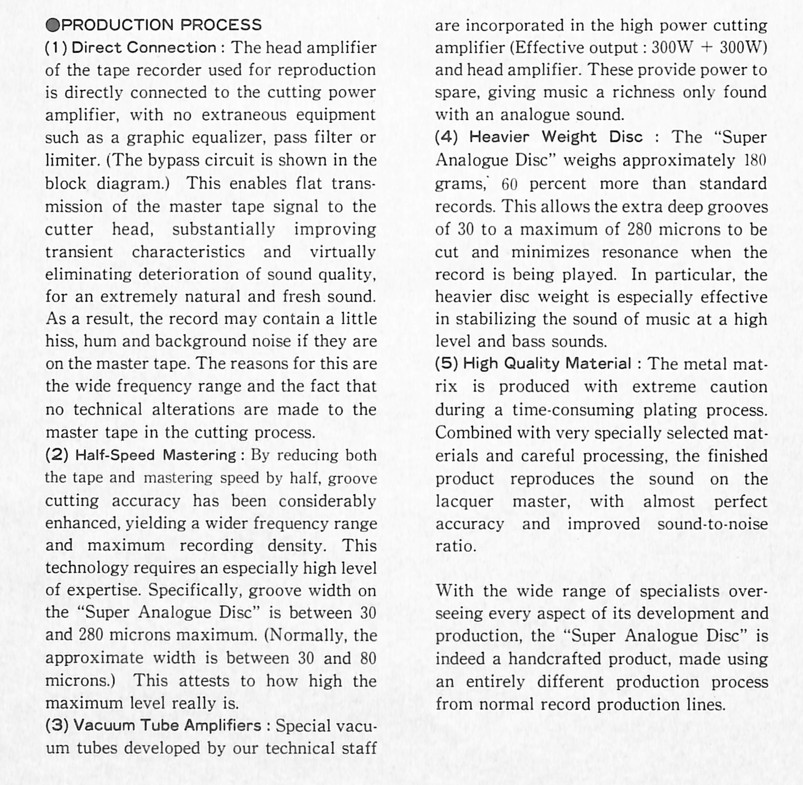 ●PRODUCTION PROCESS
(1) Direct Connection : The head amplifier of the tape recorder used for reproduction is directly connected to the cutting power amplifier, with no extraneous equipment such as a graphic equalizer, pass filter or limiter. (The bypass circuit is shown in the block diagram.) This enables flat transmission of the master tape signal to the cutter head, substantially improving transient characteristics and virtually eliminating deterioration of sound quality, for an extremely natural and fresh sound. As a result, the record may contain a little hiss, hum and background noise if they are on the master tape. The reasons for this are the wide frequency range and the fact that no technical alterations are made to the master tape in the cutting process.
(2) Half-Speed Mastering : By reducing both the tape and mastering speed by half, groove cutting accuracy has been considerably enhanced, yielding a wider frequency range and maximum recording density. This technology requires an especially high level of expertise. Specifically, groove width on the "Super Analogue Disc" is between 30 and 280 microns maximum. (Normally, the approximate width is between 30 and 80 microns.) This attests to how high the maximum level really is.
(3) Vacuum Tube Amplifiers : Special vacuum tubes developed by our technical staff are incorporated in the high power cutting amplifier (Effective output : 300W + 300W) and head amplifier. These provide power to spare, giving music a richness only found with an analogue sound.
(4) Heavier Weight Disc : The "Super Analogue Disc" weighs approximately 180 grams, 60 percent more than standard records. This allows the extra deep grooves of 30 to a maximum of 280 microns to be cut and minimizes resonance when the record is being played. In particular, the heavier disc weight is especially effective in stabilizing the sound of music at a high level and bass sounds.
(5) High Quality Material : The metal matrix is produced with extreme caution during a time-consuming plating process. Combined with very specially selected materials and careful processing, the finished product reproduces the sound on the lacquer master, with almost perfect accuracy and improved sound-to-noise ratio.

With the wide range of specialists overseeing every aspect of its development and production, the "Super Analogue Disc" is indeed a handcrafted product, made using an entirely different production process from normal record production lines.